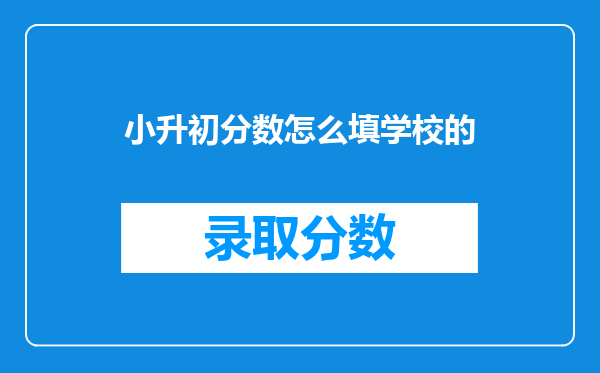 小升初分数怎么填学校的

录取分数